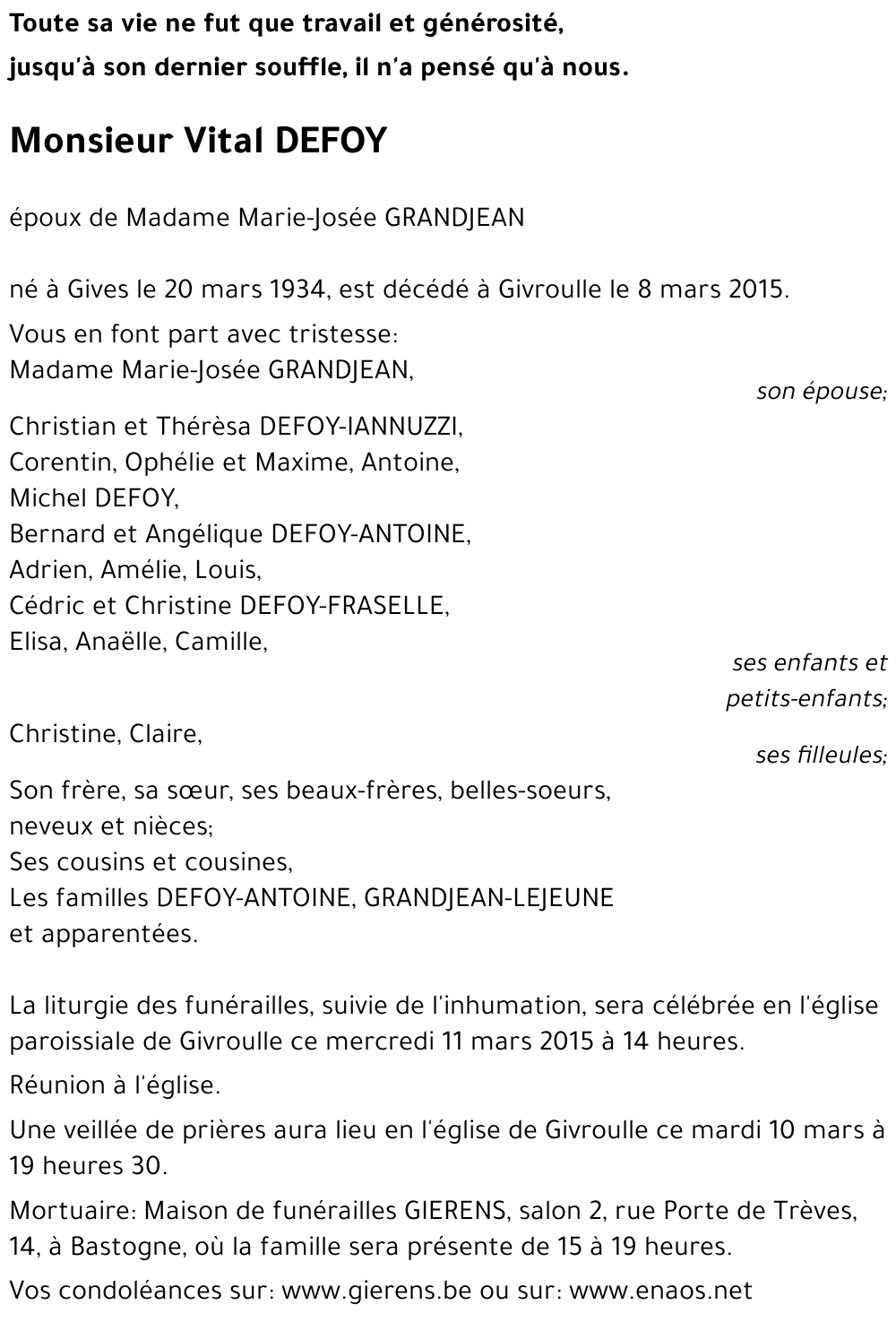 Toute sa vie ne fut que travail et générosité,
jusqu'à son dernier souffle, il n'a pensé qu'à nous.

Monsieur Vital DEFOY

époux de Madame Marie-Josée GRANDJEAN

né à Gives le 20 mars 1934, est décédé à Givroulle le 8 mars 2015.

Vous en font part avec tristesse:
Madame Marie-Josée GRANDJEAN,
son épouse;

Christian et Thérèsa DEFOY-IANNUZZI,
Corentin, Ophélie et Maxime, Antoine,
Michel DEFOY,
Bernard et Angélique DEFOY-ANTOINE,
Adrien, Amélie, Louis,
Cédric et Christine DEFOY-FRASELLE,
Elisa, Anaëlle, Camille,
ses enfants et petits-enfants;

Christine, Claire,
ses filleules;

Son frère, sa sœur, ses beaux-frères, belles-soeurs, neveux et nièces;
Ses cousins et cousines,
Les familles DEFOY-ANTOINE, GRANDJEAN-LEJEUNE et apparentées.

La liturgie des funérailles, suivie de l'inhumation, sera célébrée en l'église paroissiale de Givroulle ce mercredi 11 mars 2015 à 14 heures.

Réunion à l'église.

Une veillée de prières aura lieu en l'église de Givroulle ce mardi 10 mars à 19 heures 30.

Mortuaire: Maison de funérailles GIERENS, salon 2, rue Porte de Trèves, 14, à Bastogne, où la famille sera présente de 15 à 19 heures.

Vos condoléances sur: www.gierens.be ou sur: www.enaos.net